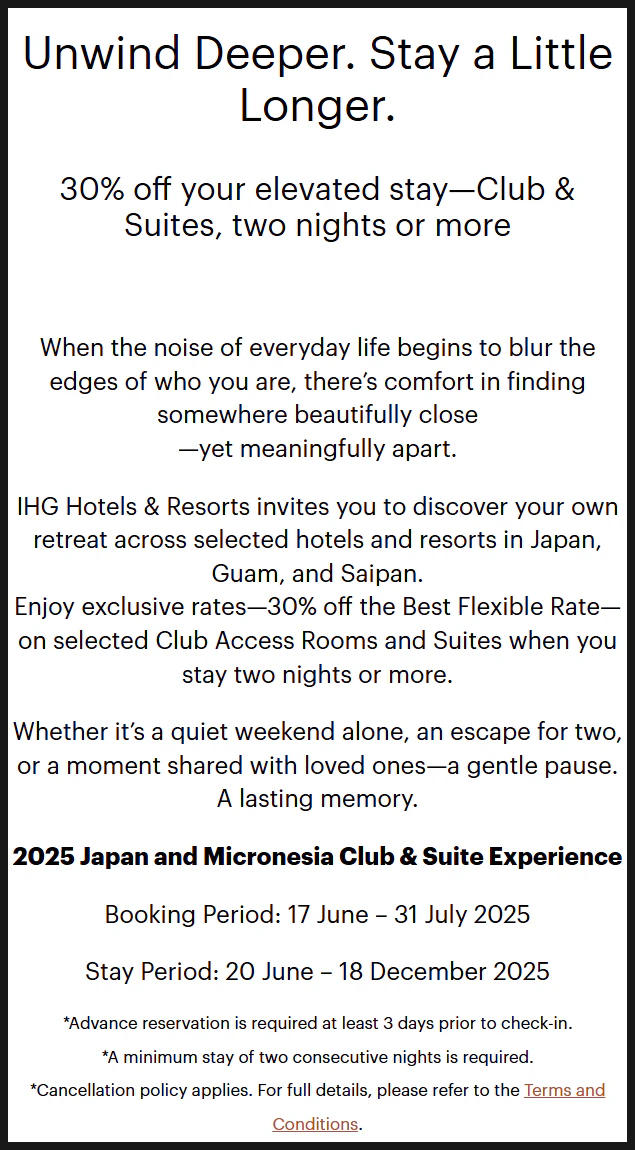 Unwind Deeper. Stay a Little Longer.

30% off your elevated stay—Club & Suites, two nights or more

When the noise of everyday life begins to blur the edges of who you are, there's comfort in finding somewhere beautifully close
—yet meaningfully apart.

IHG Hotels & Resorts invites you to discover your own retreat across selected hotels and resorts in Japan, Guam, and Saipan.
Enjoy exclusive rates—30% off the Best Flexible Rate—on selected Club Access Rooms and Suites when you stay two nights or more.

Whether it's a quiet weekend alone, an escape for two, or a moment shared with loved ones—a gentle pause. A lasting memory.

2025 Japan and Micronesia Club & Suite Experience

Booking Period: 17 June – 31 July 2025

Stay Period: 20 June – 18 December 2025

*Advance reservation is required at least 3 days prior to check-in.

*A minimum stay of two consecutive nights is required.

*Cancellation policy applies. For full details, please refer to the Terms and Conditions.